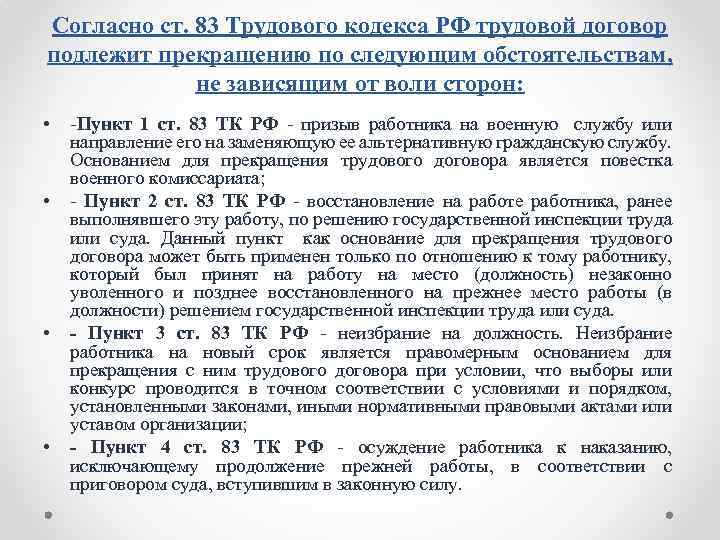 Согласно ст. 83 Трудового кодекса РФ трудовой договор подлежит прекращению по следующим обстоятельствам, не зависящим от воли сторон:

• -Пункт 1 ст. 83 ТК РФ - призыв работника на военную службу или направление его на заменяющую ее альтернативную гражданскую службу. Основанием для прекращения трудового договора является повестка военного комиссариата;

• - Пункт 2 ст. 83 ТК РФ - восстановление на работе работника, ранее выполнявшего эту работу, по решению государственной инспекции труда или суда. Данный пункт как основание для прекращения трудового договора может быть применен только по отношению к тому работнику, который был принят на работу на место (должность) незаконно уволенного и позднее восстановленного на прежнее место работы (в должности) решением государственной инспекции труда или суда.

• - Пункт 3 ст. 83 ТК РФ - неизбрание на должность. Неизбрание работника на новый срок является правомерным основанием для прекращения с ним трудового договора при условии, что выборы или конкурс проводится в точном соответствии с условиями и порядком, установленными законами, иными нормативными правовыми актами или уставом организации;

• - Пункт 4 ст. 83 ТК РФ - осуждение работника к наказанию, исключающему продолжение прежней работы, в соответствии с приговором суда, вступившим в законную силу.